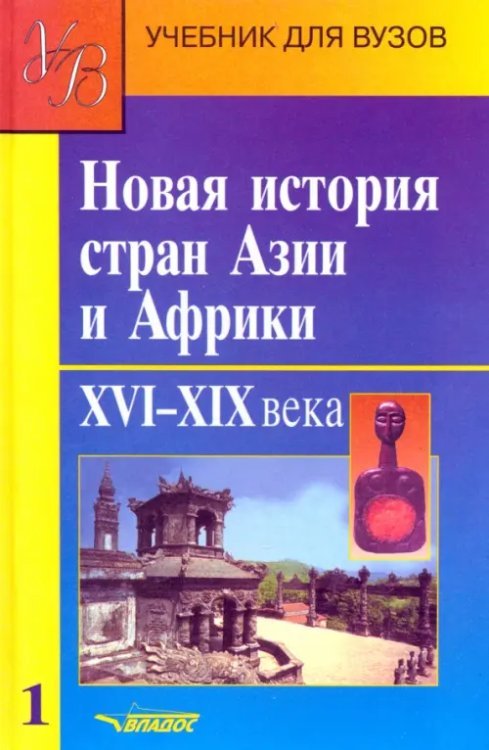 УВ

УЧЕБНИК ДЛЯ ВУЗОВ

Новая история стран Азии и Африки

XVI–XIX века

1

ВЛАДОС